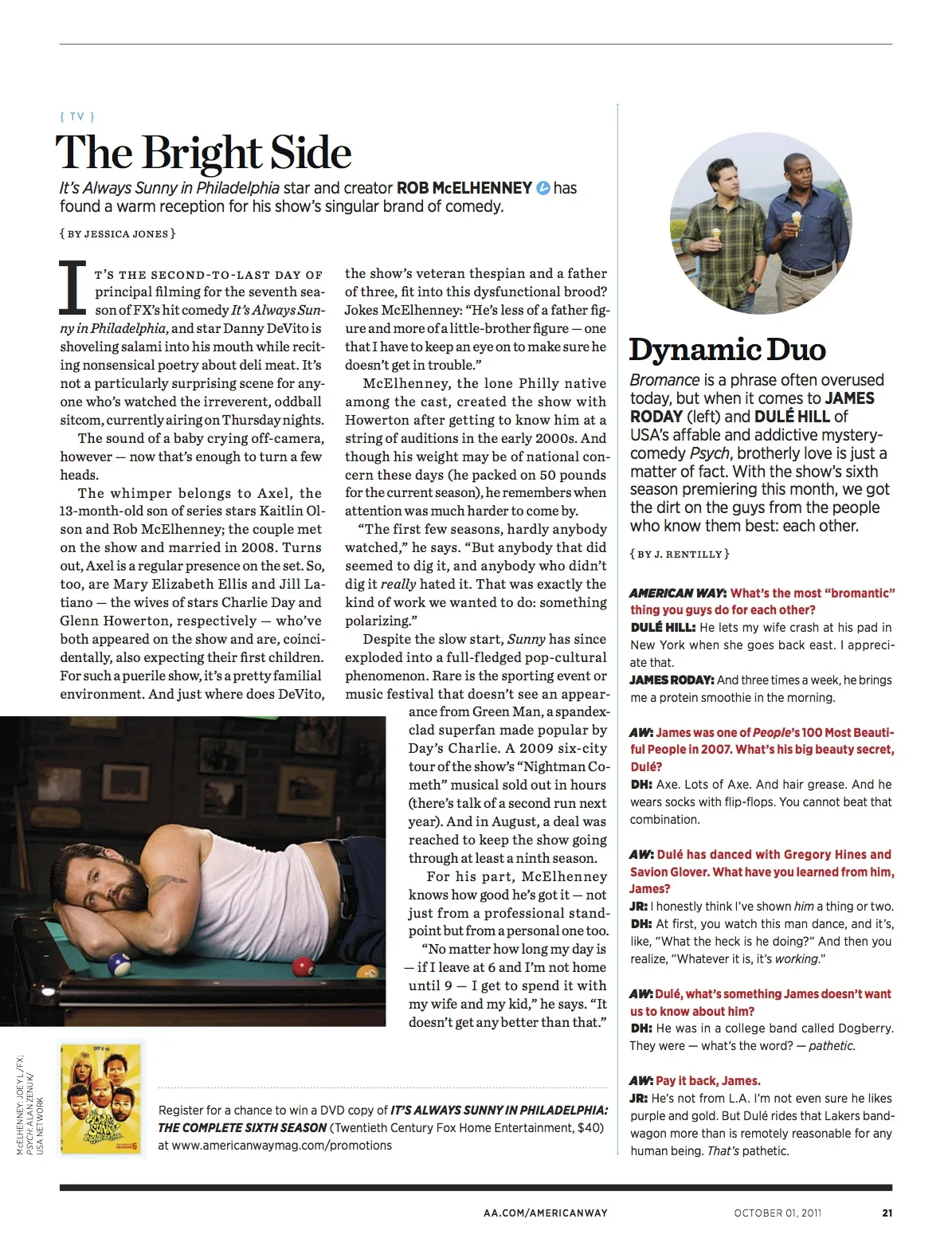 { TV }

The Bright Side

It's Always Sunny in Philadelphia star and creator ROB McELHENNEY has found a warm reception for his show's singular brand of comedy.

{ BY JESSICA JONES }

IT'S THE SECOND-TO-LAST DAY OF principal filming for the seventh season of FX's hit comedy It's Always Sunny in Philadelphia, and star Danny DeVito is shoveling salami into his mouth while reciting nonsensical poetry about deli meat. It's not a particularly surprising scene for anyone who's watched the irreverent, oddball sitcom, currently airing on Thursday nights.

The sound of a baby crying off-camera, however — now that's enough to turn a few heads.

The whimper belongs to Axel, the 13-month-old son of series stars Kaitlin Olson and Rob McElhenney; the couple met on the show and married in 2008. Turns out, Axel is a regular presence on the set. So, too, are Mary Elizabeth Ellis and Jill Latiano — the wives of stars Charlie Day and Glenn Howerton, respectively — who've both appeared on the show and are, coincidentally, also expecting their first children. For such a puerile show, it's a pretty familial environment. And just where does DeVito, the show's veteran thespian and a father of three, fit into this dysfunctional brood? Jokes McElhenney: "He's less of a father figure and more of a little-brother figure — one that I have to keep an eye on to make sure he doesn't get in trouble."

McElhenney, the lone Philly native among the cast, created the show with Howerton after getting to know him at a string of auditions in the early 2000s. And though his weight may be of national concern these days (he packed on 50 pounds for the current season), he remembers when attention was much harder to come by.

"The first few seasons, hardly anybody watched," he says. "But anybody that did seemed to dig it, and anybody who didn't dig it really hated it. That was exactly the kind of work we wanted to do: something polarizing."

Despite the slow start, Sunny has since exploded into a full-fledged pop-cultural phenomenon. Rare is the sporting event or music festival that doesn't see an appearance from Green Man, a spandex-clad superfan made popular by Day's Charlie. A 2009 six-city tour of the show's "Nightman Cometh" musical sold out in hours (there's talk of a second run next year). And in August, a deal was reached to keep the show going through at least a ninth season.

For his part, McElhenney knows how good he's got it — not just from a professional standpoint but from a personal one too.

"No matter how long my day is — if I leave at 6 and I'm not home until 9 — I get to spend it with my wife and my kid," he says. "It doesn't get any better than that."

McELHENNEY: JOEY L./FX; PSYCH: ALAN ZENUK/ USA NETWORK

Register for a chance to win a DVD copy of IT'S ALWAYS SUNNY IN PHILADELPHIA: THE COMPLETE SIXTH SEASON (Twentieth Century Fox Home Entertainment, $40) at www.americanwaymag.com/promotions

Dynamic Duo

Bromance is a phrase often overused today, but when it comes to JAMES RODAY (left) and DULÉ HILL of USA's affable and addictive mystery-comedy Psych, brotherly love is just a matter of fact. With the show's sixth season premiering this month, we got the dirt on the guys from the people who know them best: each other.

{ BY J. RENTILLY }

AMERICAN WAY: What's the most "bromantic" thing you guys do for each other?
DULÉ HILL: He lets my wife crash at his pad in New York when she goes back east. I appreciate that.
JAMES RODAY: And three times a week, he brings me a protein smoothie in the morning.

AW: James was one of People's 100 Most Beautiful People in 2007. What's his big beauty secret, Dulé?
DH: Axe. Lots of Axe. And hair grease. And he wears socks with flip-flops. You cannot beat that combination.

AW: Dulé has danced with Gregory Hines and Savion Glover. What have you learned from him, James?
JR: I honestly think I've shown him a thing or two.
DH: At first, you watch this man dance, and it's, like, "What the heck is he doing?" And then you realize, "Whatever it is, it's working."

AW: Dulé, what's something James doesn't want us to know about him?
DH: He was in a college band called Dogberry. They were — what's the word? — pathetic.

AW: Pay it back, James.
JR: He's not from L.A. I'm not even sure he likes purple and gold. But Dulé rides that Lakers bandwagon more than is remotely reasonable for any human being. That's pathetic.

AA.COM/AMERICANWAY OCTOBER 01, 2011 21